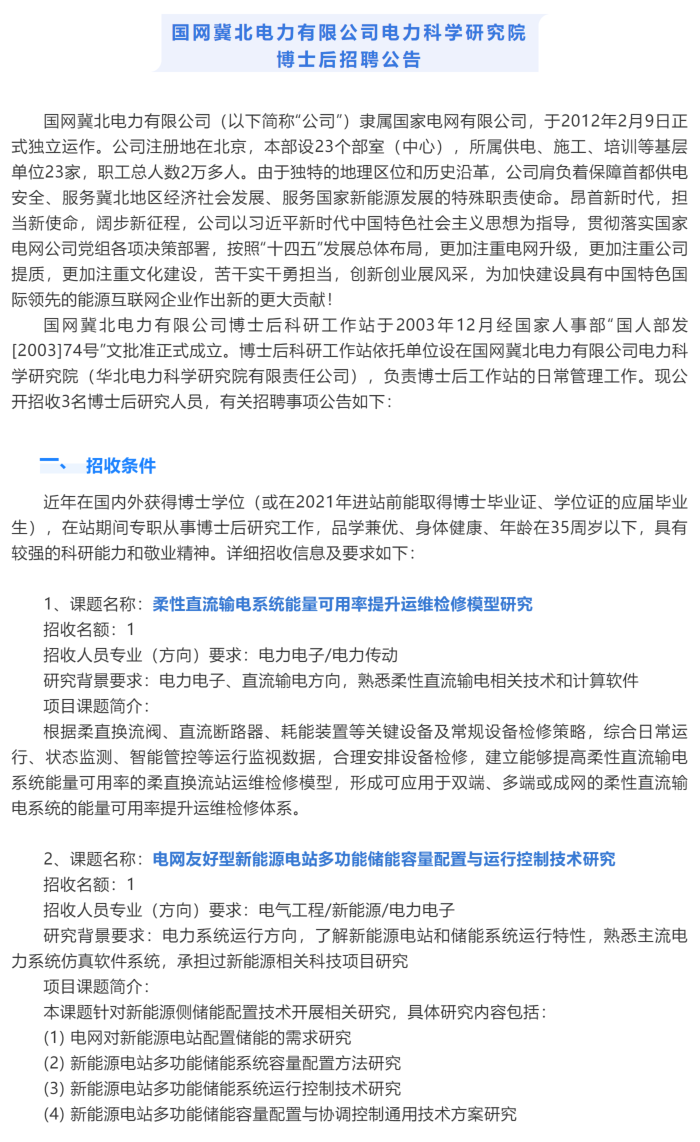 国网冀北电力有限公司电力科学研究院
博士后招聘公告

国网冀北电力有限公司（以下简称“公司”）隶属国家电网有限公司，于2012年2月9日正式独立运作。公司注册地在北京，本部设23个部室（中心），所属供电、施工、培训等基层单位23家，职工总人数2万多人。由于独特的地理区位和历史沿革，公司肩负着保障首都供电安全、服务冀北地区经济社会发展、服务国家新能源发展的特殊职责使命。昂首新时代，担当新使命，阔步新征程，公司以习近平新时代中国特色社会主义思想为指导，贯彻落实国家电网公司党组各项决策部署，按照“十四五”发展总体布局，更加注重电网升级，更加注重公司提质，更加注重文化建设，苦干实干勇担当，创新创业展风采，为加快建设具有中国特色国际领先的能源互联网企业作出新的更大贡献！

国网冀北电力有限公司博士后科研工作站于2003年12月经国家人事部“国人部发[2003]74号”文批准正式成立。博士后科研工作站依托单位设在国网冀北电力有限公司电力科学研究院（华北电力科学研究院有限责任公司），负责博士后工作站的日常管理工作。现公开招收3名博士后研究人员，有关招聘事项公告如下：

一、 招收条件

近年在国内外获得博士学位（或在2021年进站前能取得博士毕业证、学位证的应届毕业生），在站期间专职从事博士后研究工作，品学兼优、身体健康、年龄在35周岁以下，具有较强的科研能力和敬业精神。详细招收信息及要求如下：

1、课题名称：柔性直流输电系统能量可用率提升运维检修模型研究
招收名额：1
招收人员专业（方向）要求：电力电子/电力传动
研究背景要求：电力电子、直流输电方向，熟悉柔性直流输电相关技术和计算软件
项目课题简介：
根据柔直换流阀、直流断路器、耗能装置等关键设备及常规设备检修策略，综合日常运行、状态监测、智能管控等运行监视数据，合理安排设备检修，建立能够提高柔性直流输电系统能量可用率的柔直换流站运维检修模型，形成可应用于双端、多端或成网的柔性直流输电系统的能量可用率提升运维检修体系。

2、课题名称：电网友好型新能源电站多功能储能容量配置与运行控制技术研究
招收名额：1
招收人员专业（方向）要求：电气工程/新能源/电力电子
研究背景要求：电力系统运行方向，了解新能源电站和储能系统运行特性，熟悉主流电力系统仿真软件系统，承担过新能源相关科技项目研究
项目课题简介：
本课题针对新能源侧储能配置技术开展相关研究，具体研究内容包括：
(1) 电网对新能源电站配置储能的需求研究
(2) 新能源电站多功能储能系统容量配置方法研究
(3) 新能源电站多功能储能系统运行控制技术研究
(4) 新能源电站多功能储能容量配置与协调控制通用技术方案研究